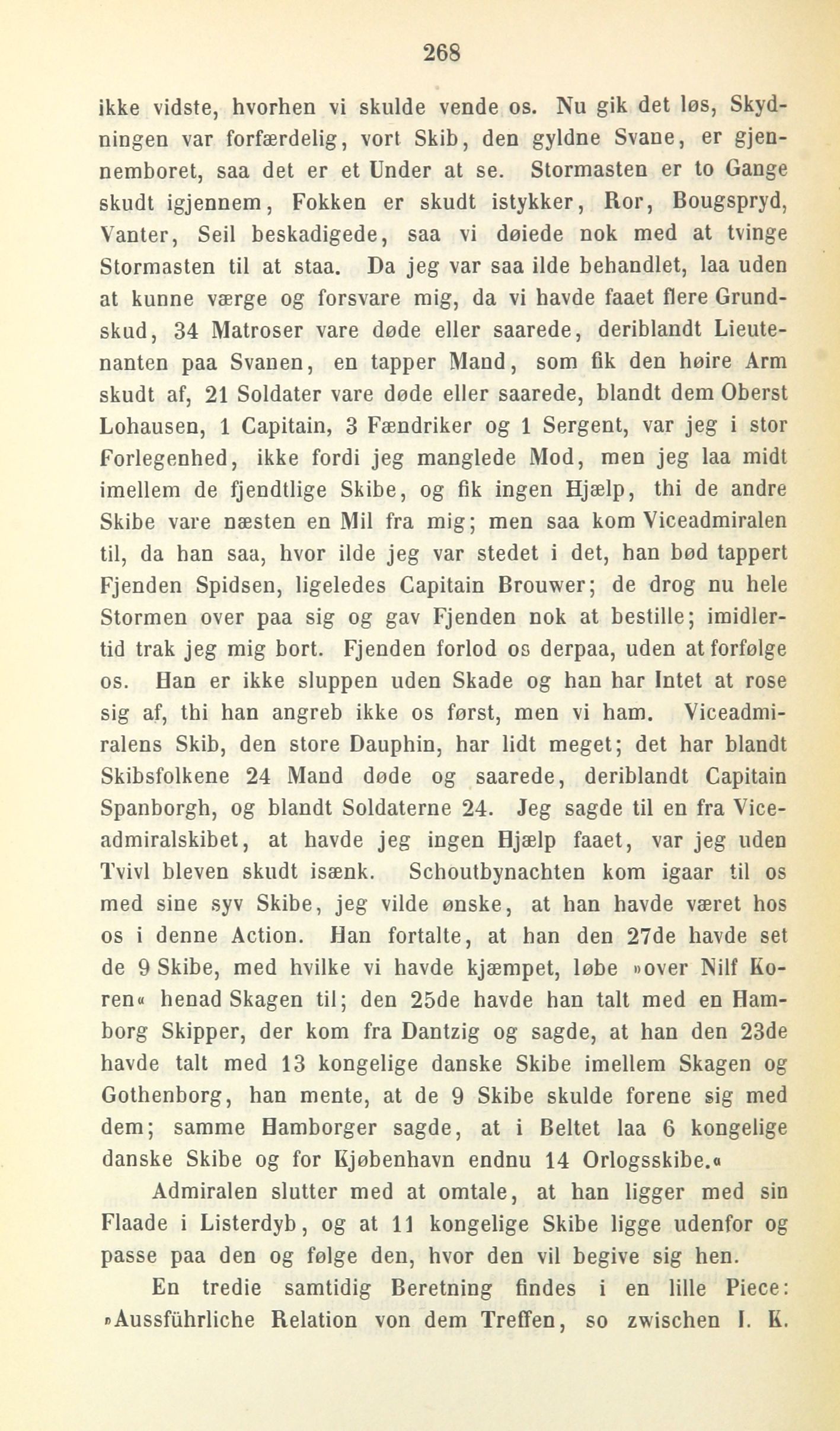 268

ikke vidste, hvorhen vi skulde vende os. Nu gik det løs, Skydningen var forfærdelig, vort Skib, den gyldne Svane, er gjennemboret, saa det er et Under at se. Stormasten er to Gange skudt igjennem, Fokken er skudt istykker, Ror, Bougspryd, Vanter, Seil beskadigede, saa vi døiede nok med at tvinge Stormasten til at staa. Da jeg var saa ilde behandlet, laa uden at kunne værge og forsvare mig, da vi havde faaet flere Grundskud, 34 Matroser vare døde eller saarede, deriblandt Lieutenanten paa Svanen, en tapper Mand, som fik den høire Arm skudt af, 21 Soldater vare døde eller saarede, blandt dem Oberst Lohausen, 1 Capitain, 3 Fændriker og 1 Sergent, var jeg i stor Forlegenhed, ikke fordi jeg manglede Mod, men jeg laa midt imellem de fjendtlige Skibe, og fik ingen Hjælp, thi de andre Skibe vare næsten en Mil fra mig; men saa kom Viceadmiralen til, da han saa, hvor ilde jeg var stedet i det, han bød tappert Fjenden Spidsen, ligeledes Capitain Brouwer; de drog nu hele Stormen over paa sig og gav Fjenden nok at bestille; imidlertid trak jeg mig bort. Fjenden forlod os derpaa, uden at forfølge os. Han er ikke sluppen uden Skade og han har Intet at rose sig af, thi han angreb ikke os først, men vi ham. Viceadmiralens Skib, den store Dauphin, har lidt meget; det har blandt Skibsfolkene 24 Mand døde og saarede, deriblandt Capitain Spanborgh, og blandt Soldaterne 24. Jeg sagde til en fra Viceadmiralskibet, at havde jeg ingen Hjælp faaet, var jeg uden Tvivl bleven skudt isænk. Schoutbynachten kom igaar til os med sine syv Skibe, jeg vilde ønske, at han havde været hos os i denne Action. Han fortalte, at han den 27de havde set de 9 Skibe, med hvilke vi havde kjæmpet, løbe »over Nilf Koren« henad Skagen til; den 25de havde han talt med en Hamborg Skipper, der kom fra Dantzig og sagde, at han den 23de havde talt med 13 kongelige danske Skibe imellem Skagen og Gothenborg, han mente, at de 9 Skibe skulde forene sig med dem; samme Hamborger sagde, at i Beltet laa 6 kongelige danske Skibe og for Kjøbenhavn endnu 14 Orlogsskibe.«

Admiralen slutter med at omtale, at han ligger med sin Flaade i Listerdyb, og at 11 kongelige Skibe ligge udenfor og passe paa den og følge den, hvor den vil begive sig hen.

En tredie samtidig Beretning findes i en lille Piece: »Aussführliche Relation von dem Treffen, so zwischen I. K.